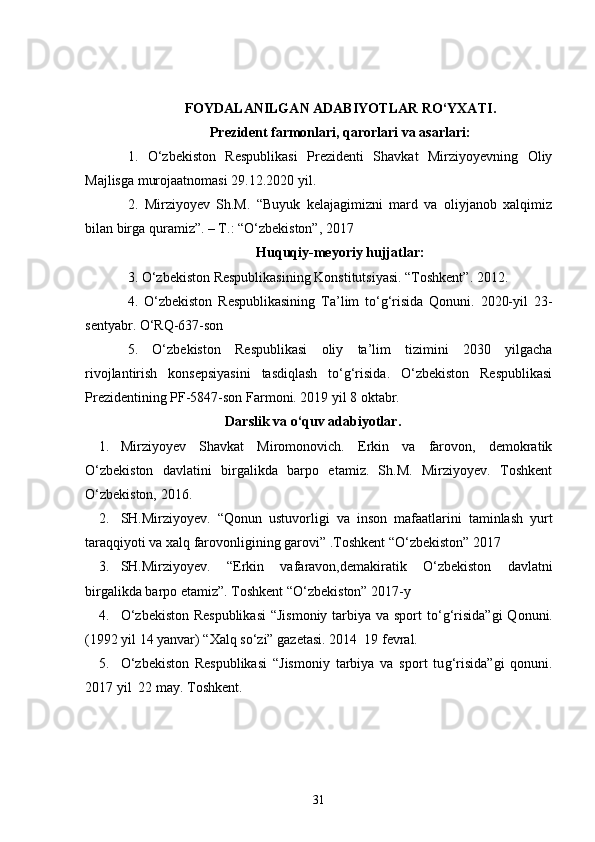 Docx.uz Docx.uz Docx.uz

FOYDALANILGAN ADABIYOTLAR RO‘YXATI.

Prezident farmonlari, qarorlari va asarlari:

1. O‘zbekiston Respublikasi Prezidenti Shavkat Mirziyoyevning Oliy Majlisga murojaatnomasi 29.12.2020 yil.

2. Mirziyoyev Sh.M. “Buyuk kelajagimizni mard va oliyjanob xalqimiz bilan birga quramiz”. – T.: “O‘zbekiston”, 2017

Huquqiy-meyoriy hujjatlar:

3. O‘zbekiston Respublikasining Konstitutsiyasi. “Toshkent”. 2012.

4. O‘zbekiston Respublikasining Ta’lim to‘g‘risida Qonuni. 2020-yil 23-sentyabr. O‘RQ-637-son

5. O‘zbekiston Respublikasi oliy ta’lim tizimini 2030 yilgacha rivojlantirish konsepsiyasini tasdiqlash to‘g‘risida. O‘zbekiston Respublikasi Prezidentining PF-5847-son Farmoni. 2019 yil 8 oktabr.

Darslik va o‘quv adabiyotlar.

1. Mirziyoyev Shavkat Miromonovich. Erkin va farovon, demokratik O‘zbekiston davlatini birgalikda barpo etamiz. Sh.M. Mirziyoyev. Toshkent O‘zbekiston, 2016.

2. SH.Mirziyoyev. “Qonun ustuvorligi va inson mafaatlarini taminlash yurt taraqqiyoti va xalq farovonligining garovi” .Toshkent “O‘zbekiston” 2017

3. SH.Mirziyoyev. “Erkin vafaravon,demakiratik O‘zbekiston davlatni birgalikda barpo etamiz”. Toshkent “O‘zbekiston” 2017-y

4. O‘zbekiston Respublikasi “Jismoniy tarbiya va sport to‘g‘risida”gi Qonuni. (1992 yil 14 yanvar) “Xalq so‘zi” gazetasi. 2014 19 fevral.

5. O‘zbekiston Respublikasi “Jismoniy tarbiya va sport tug‘risida”gi qonuni. 2017 yil 22 may. Toshkent.

31